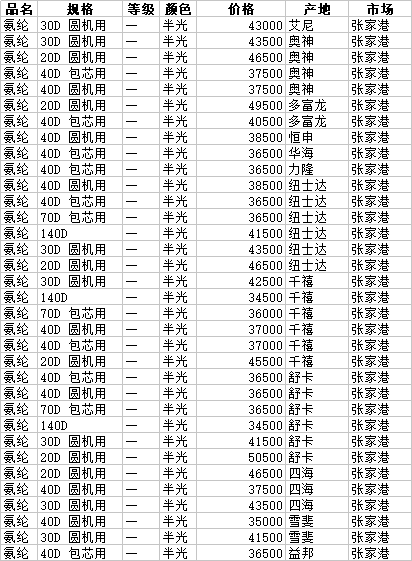 | 品名 | 规格 | 等级 | 颜色 | 价格 | 产地 | 市场 |
|---|---|---|---|---|---|---|
| 氨纶 | 30D 圆机用 | 一 | 半光 | 43000 | 艾尼 | 张家港 |
| 氨纶 | 30D 圆机用 | 一 | 半光 | 43500 | 奥神 | 张家港 |
| 氨纶 | 20D 圆机用 | 一 | 半光 | 46500 | 奥神 | 张家港 |
| 氨纶 | 40D 包芯用 | 一 | 半光 | 37500 | 奥神 | 张家港 |
| 氨纶 | 40D 圆机用 | 一 | 半光 | 37500 | 奥神 | 张家港 |
| 氨纶 | 20D 圆机用 | 一 | 半光 | 49500 | 多富龙 | 张家港 |
| 氨纶 | 40D 包芯用 | 一 | 半光 | 40500 | 多富龙 | 张家港 |
| 氨纶 | 40D 圆机用 | 一 | 半光 | 38500 | 恒申 | 张家港 |
| 氨纶 | 40D 包芯用 | 一 | 半光 | 36500 | 华海 | 张家港 |
| 氨纶 | 40D 包芯用 | 一 | 半光 | 36500 | 力隆 | 张家港 |
| 氨纶 | 40D 圆机用 | 一 | 半光 | 38500 | 纽士达 | 张家港 |
| 氨纶 | 40D 包芯用 | 一 | 半光 | 36500 | 纽士达 | 张家港 |
| 氨纶 | 70D 包芯用 | 一 | 半光 | 36500 | 纽士达 | 张家港 |
| 氨纶 | 140D | 一 | 半光 | 41500 | 纽士达 | 张家港 |
| 氨纶 | 30D 圆机用 | 一 | 半光 | 43500 | 纽士达 | 张家港 |
| 氨纶 | 20D 圆机用 | 一 | 半光 | 46500 | 纽士达 | 张家港 |
| 氨纶 | 30D 圆机用 | 一 | 半光 | 42500 | 千禧 | 张家港 |
| 氨纶 | 140D | 一 | 半光 | 34500 | 千禧 | 张家港 |
| 氨纶 | 70D 包芯用 | 一 | 半光 | 36000 | 千禧 | 张家港 |
| 氨纶 | 40D 圆机用 | 一 | 半光 | 37000 | 千禧 | 张家港 |
| 氨纶 | 40D 包芯用 | 一 | 半光 | 37000 | 千禧 | 张家港 |
| 氨纶 | 20D 圆机用 | 一 | 半光 | 45500 | 千禧 | 张家港 |
| 氨纶 | 40D 包芯用 | 一 | 半光 | 36500 | 舒卡 | 张家港 |
| 氨纶 | 40D 圆机用 | 一 | 半光 | 36500 | 舒卡 | 张家港 |
| 氨纶 | 70D 包芯用 | 一 | 半光 | 36500 | 舒卡 | 张家港 |
| 氨纶 | 140D | 一 | 半光 | 34500 | 舒卡 | 张家港 |
| 氨纶 | 30D 圆机用 | 一 | 半光 | 41500 | 舒卡 | 张家港 |
| 氨纶 | 20D 圆机用 | 一 | 半光 | 50500 | 舒卡 | 张家港 |
| 氨纶 | 20D 圆机用 | 一 | 半光 | 46500 | 四海 | 张家港 |
| 氨纶 | 40D 圆机用 | 一 | 半光 | 37500 | 四海 | 张家港 |
| 氨纶 | 30D 圆机用 | 一 | 半光 | 43500 | 四海 | 张家港 |
| 氨纶 | 40D 圆机用 | 一 | 半光 | 35000 | 雪斐 | 张家港 |
| 氨纶 | 30D 圆机用 | 一 | 半光 | 41500 | 雪斐 | 张家港 |
| 氨纶 | 40D 包芯用 | 一 | 半光 | 36500 | 益邦 | 张家港 |